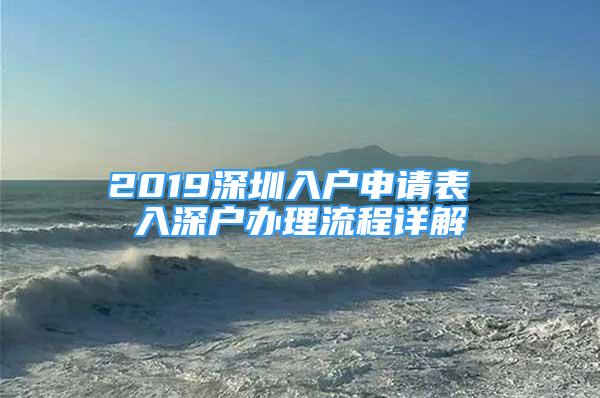 2019深圳入户申请表
入深户办理流程详解